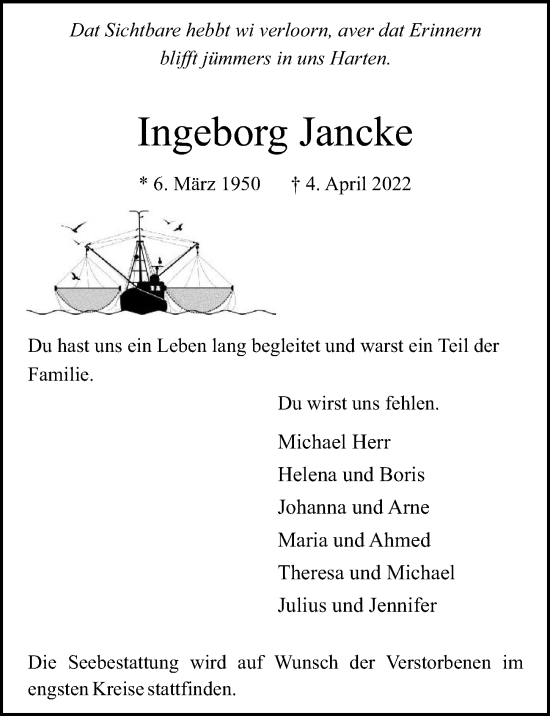 Dat Sichtbare hebbt wi verloorn, aver dat Erinnern blifft jümmers in uns Harten.

Ingeborg Jancke

* 6. März 1950 † 4. April 2022

Du hast uns ein Leben lang begleitet und warst ein Teil der Familie.

Du wirst uns fehlen.

Michael Herr
Helena und Boris
Johanna und Arne
Maria und Ahmed
Theresa und Michael
Julius und Jennifer

Die Seebestattung wird auf Wunsch der Verstorbenen im engsten Kreise stattfinden.